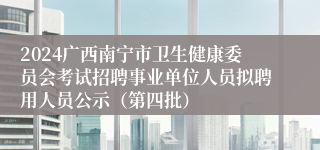 2024广西南宁市卫生健康委员会考试招聘事业单位人员拟聘用人员公示（第四批）